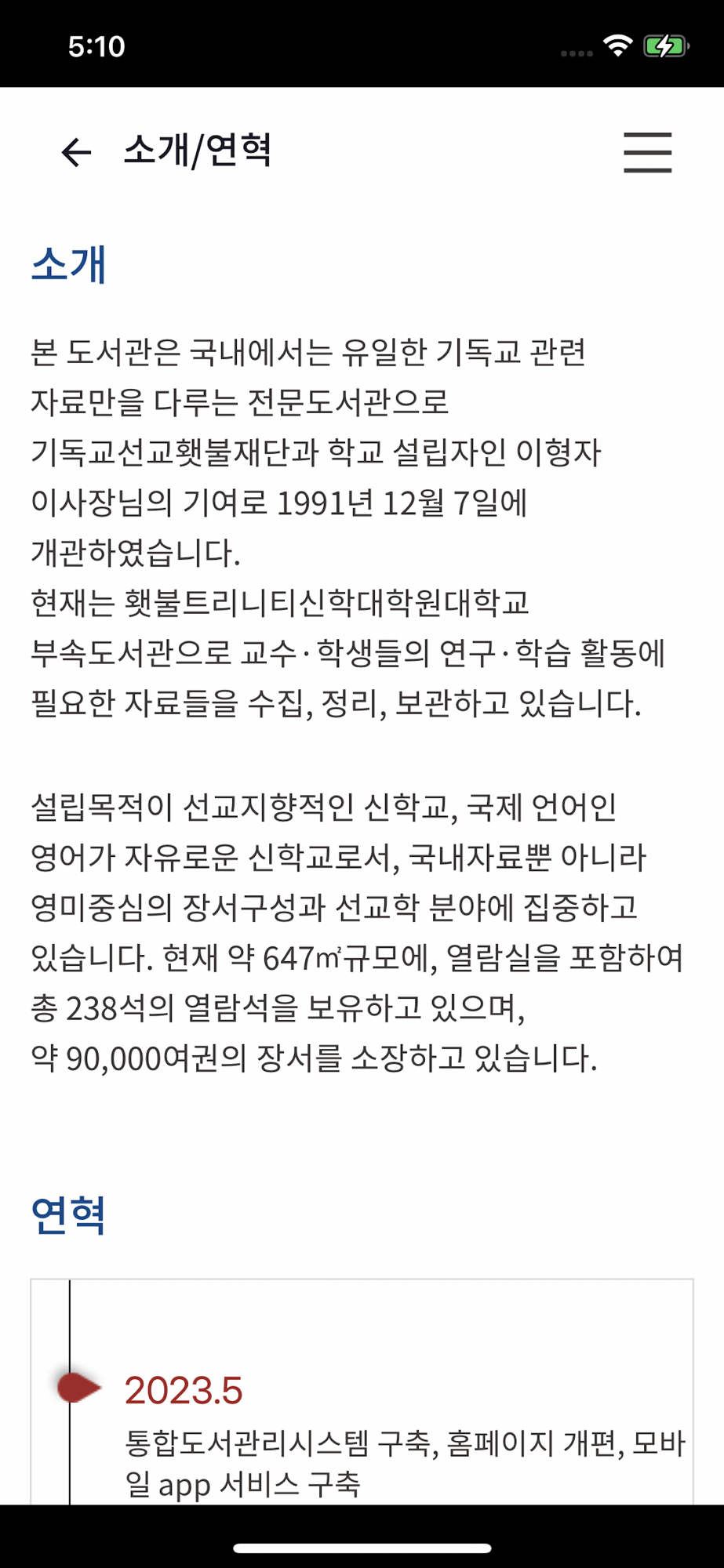 5:10

소개/연혁

소개

본 도서관은 국내에서는 유일한 기독교 관련 자료만을 다루는 전문도서관으로 기독교선교횃불재단과 학교 설립자인 이형자 이사장님의 기여로 1991년 12월 7일에 개관하였습니다.
현재는 횃불트리니티신학대학원대학교 부속도서관으로 교수·학생들의 연구·학습 활동에 필요한 자료들을 수집, 정리, 보관하고 있습니다.

설립목적이 선교지향적인 신학교, 국제 언어인 영어가 자유로운 신학교로서, 국내자료뿐 아니라 영미중심의 장서구성과 선교학 분야에 집중하고 있습니다. 현재 약 647㎡규모에, 열람실을 포함하여 총 238석의 열람석을 보유하고 있으며, 약 90,000여권의 장서를 소장하고 있습니다.

연혁

2023.5
통합도서관리시스템 구축, 홈페이지 개편, 모바일 app 서비스 구축